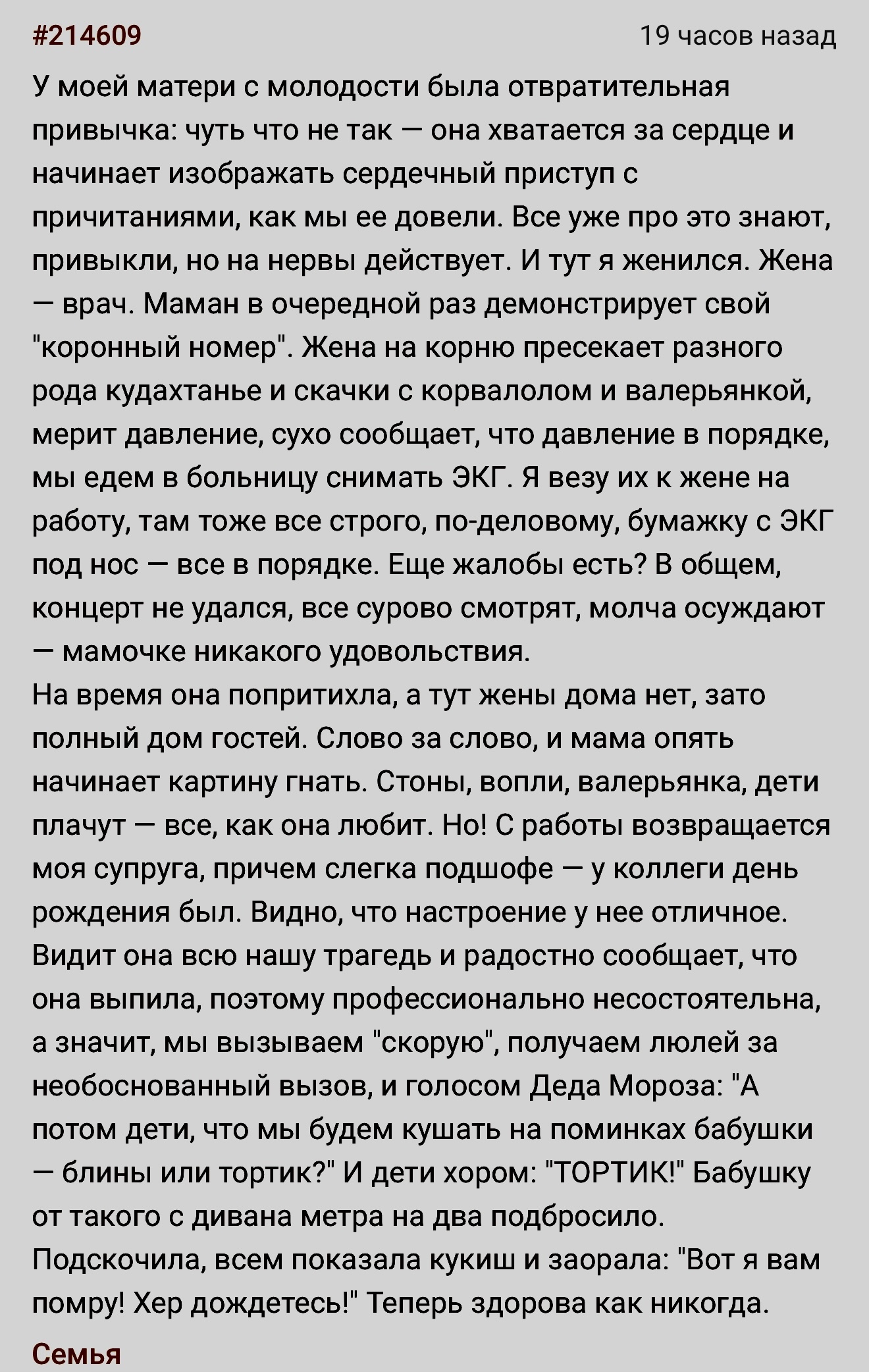 #214609

19 часов назад

У моей матери с молодости была отвратительная привычка: чуть что не так — она хватается за сердце и начинает изображать сердечный приступ с причитаниями, как мы ее довели. Все уже про это знают, привыкли, но на нервы действует. И тут я женился. Жена — врач. Маман в очередной раз демонстрирует свой "коронный номер". Жена на корню пресекает разного рода кудахтанье и скачки с корвалолом и валерьянкой, мерит давление, сухо сообщает, что давление в порядке, мы едем в больницу снимать ЭКГ. Я везу их к жене на работу, там тоже все строго, по-деловому, бумажку с ЭКГ под нос — все в порядке. Еще жалобы есть? В общем, концерт не удался, все сурово смотрят, молча осуждают — мамочке никакого удовольствия.
На время она попритихла, а тут жены дома нет, зато полный дом гостей. Слово за слово, и мама опять начинает картину гнать. Стоны, вопли, валерьянка, дети плачут — все, как она любит. Но! С работы возвращается моя супруга, причем слегка подшофе — у коллеги день рождения был. Видно, что настроение у нее отличное. Видит она всю нашу трагедь и радостно сообщает, что она выпила, поэтому профессионально несостоятельна, а значит, мы вызываем "скорую", получаем люлей за необоснованный вызов, и голосом Деда Мороза: "А потом дети, что мы будем кушать на поминках бабушки — блины или тортик?" И дети хором: "ТОРТИК!" Бабушку от такого с дивана метра на два подбросило. Подскочила, всем показала кукиш и заорала: "Вот я вам помру! Хер дождетесь!" Теперь здорова как никогда.

Семья